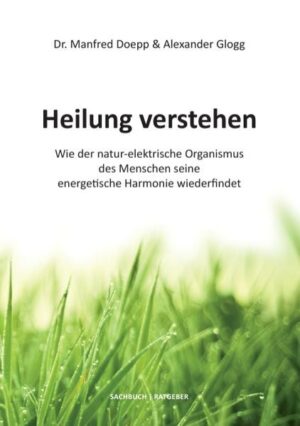 Dr. Manfred Doepp & Alexander Glogg

Heilung verstehen

Wie der natur-elektrische Organismus des Menschen seine energetische Harmonie wiederfindet

SACHBUCH | RATGEBER